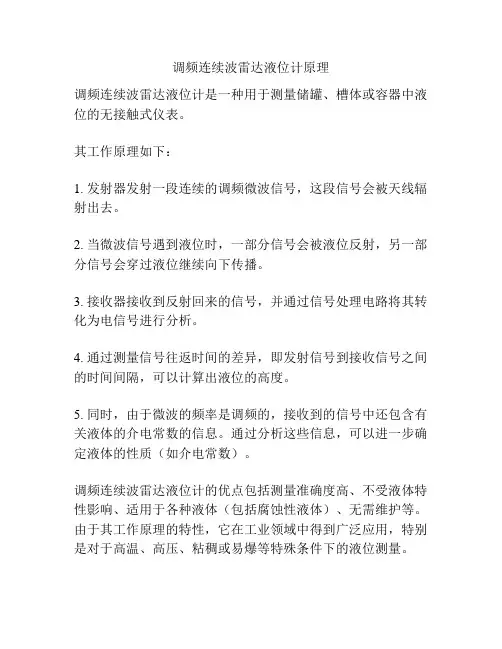 调频连续波雷达液位计原理

调频连续波雷达液位计是一种用于测量储罐、槽体或容器中液位的无接触式仪表。

其工作原理如下：

1. 发射器发射一段连续的调频微波信号，这段信号会被天线辐射出去。

2. 当微波信号遇到液位时，一部分信号会被液位反射，另一部分信号会穿过液位继续向下传播。

3. 接收器接收到反射回来的信号，并通过信号处理电路将其转化为电信号进行分析。

4. 通过测量信号往返时间的差异，即发射信号到接收信号之间的时间间隔，可以计算出液位的高度。

5. 同时，由于微波的频率是调频的，接收到的信号中还包含有关液体的介电常数的信息。通过分析这些信息，可以进一步确定液体的性质（如介电常数）。

调频连续波雷达液位计的优点包括测量准确度高、不受液体特性影响、适用于各种液体（包括腐蚀性液体）、无需维护等。由于其工作原理的特性，它在工业领域中得到广泛应用，特别是对于高温、高压、粘稠或易爆等特殊条件下的液位测量。